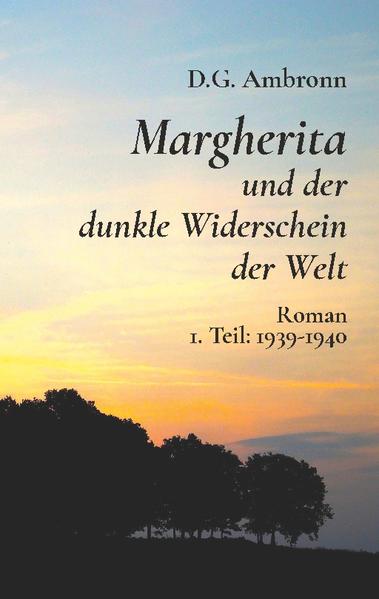 D.G. Ambronn

Margherita und der dunkle Widerschein der Welt

Roman
1. Teil: 1939-1940